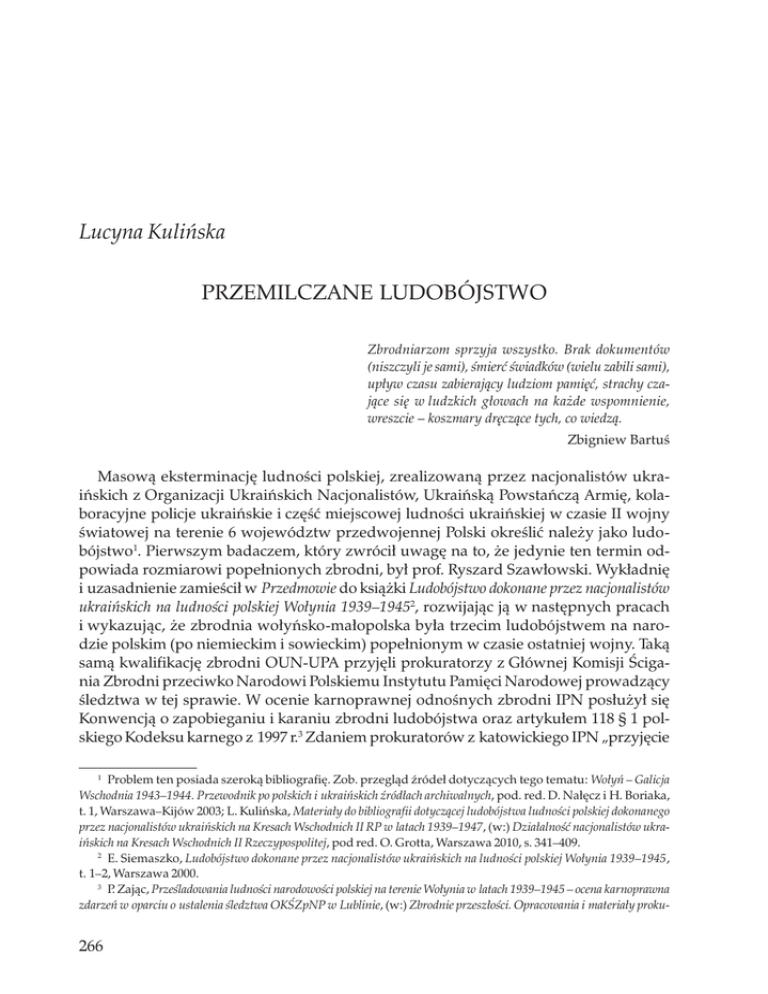 Lucyna Kulińska

PRZEMILCZANE LUDOBÓJSTWO

Zbrodniarzom sprzyja wszystko. Brak dokumentów (niszczyli je sami), śmierć świadków (wielu zabili sami), upływ czasu zabierający ludziom pamięć, strachy czające się w ludzkich głowach na każde wspomnienie, wreszcie – koszmary dręczące tych, co wiedzą.

Zbigniew Bartuś

Masową eksterminację ludności polskiej, zrealizowaną przez nacjonalistów ukraińskich z Organizacji Ukraińskich Nacjonalistów, Ukraińską Powstańczą Armię, kolaboracyjne policje ukraińskie i część miejscowej ludności ukraińskiej w czasie II wojny światowej na terenie 6 województw przedwojennej Polski określić należy jako ludobójstwo$^1$. Pierwszym badaczem, który zwrócił uwagę na to, że jedynie ten termin odpowiada rozmiarowi popełnionych zbrodni, był prof. Ryszard Szawłowski. Wykładnię i uzasadnienie zamieścił w Przedmowie do książki Ludobójstwo dokonane przez nacjonalistów ukraińskich na ludności polskiej Wołynia 1939–1945$^2$, rozwijając ją w następnych pracach i wykazując, że zbrodnia wołyńsko-małopolska była trzecim ludobójstwem na narodzie polskim (po niemieckim i sowieckim) popełnionym w czasie ostatniej wojny. Taką samą kwalifikację zbrodni OUN-UPA przyjęli prokuratorzy z Głównej Komisji Ścigania Zbrodni przeciwko Narodowi Polskiemu Instytutu Pamięci Narodowej prowadzący śledztwa w tej sprawie. W ocenie karnoprawnej odnośnych zbrodni IPN posłużył się Konwencją o zapobieganiu i karaniu zbrodni ludobójstwa oraz artykułem 118 § 1 polskiego Kodeksu karnego z 1997 r.$^3$ Zdaniem prokuratorów z katowickiego IPN „przyjęcie

$^1$ Problem ten posiada szeroką bibliografię. Zob. przegląd źródeł dotyczących tego tematu: Wołyń – Galicja Wschodnia 1943–1944. Przewodnik po polskich i ukraińskich źródłach archiwalnych, pod. red. D. Nałęcz i H. Boriaka, t. 1, Warszawa–Kijów 2003; L. Kulińska, Materiały do bibliografii dotyczącej ludobójstwa ludności polskiej dokonanego przez nacjonalistów ukraińskich na Kresach Wschodnich II RP w latach 1939–1947, (w:) Działalność nacjonalistów ukraińskich na Kresach Wschodnich II Rzeczypospolitej, pod red. O. Grotta, Warszawa 2010, s. 341–409.

$^2$ E. Siemaszko, Ludobójstwo dokonane przez nacjonalistów ukraińskich na ludności polskiej Wołynia 1939–1945, t. 1–2, Warszawa 2000.

$^3$ P. Zając, Prześladowania ludności narodowości polskiej na terenie Wołynia w latach 1939–1945 – ocena karnoprawna zdarzeń w oparciu o ustalenia śledztwa OKŚZpNP w Lublinie, (w:) Zbrodnie przeszłości. Opracowania i materiały proku-

266